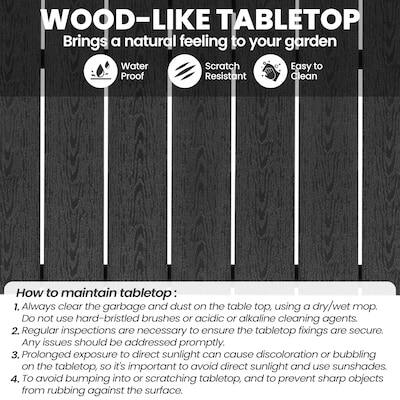 WOOD-LIKE TABLETOP

Brings a natural feeling to your garden

Water Proof

Scratch Resistant

Easy to Clean

How to maintain tabletop :

1. Always clear the garbage and dust on the table top, using a dry/wet mop. Do not use hard-bristled brushes or acidic or alkaline cleaning agents.
2. Regular inspections are necessary to ensure the tabletop fixings are secure. Any issues should be addressed promptly.
3. Prolonged exposure to direct sunlight can cause discoloration or bubbling on the tabletop, so it's important to avoid direct sunlight and use sunshades.
4. To avoid bumping into or scratching tabletop, and to prevent sharp objects from rubbing against the surface.